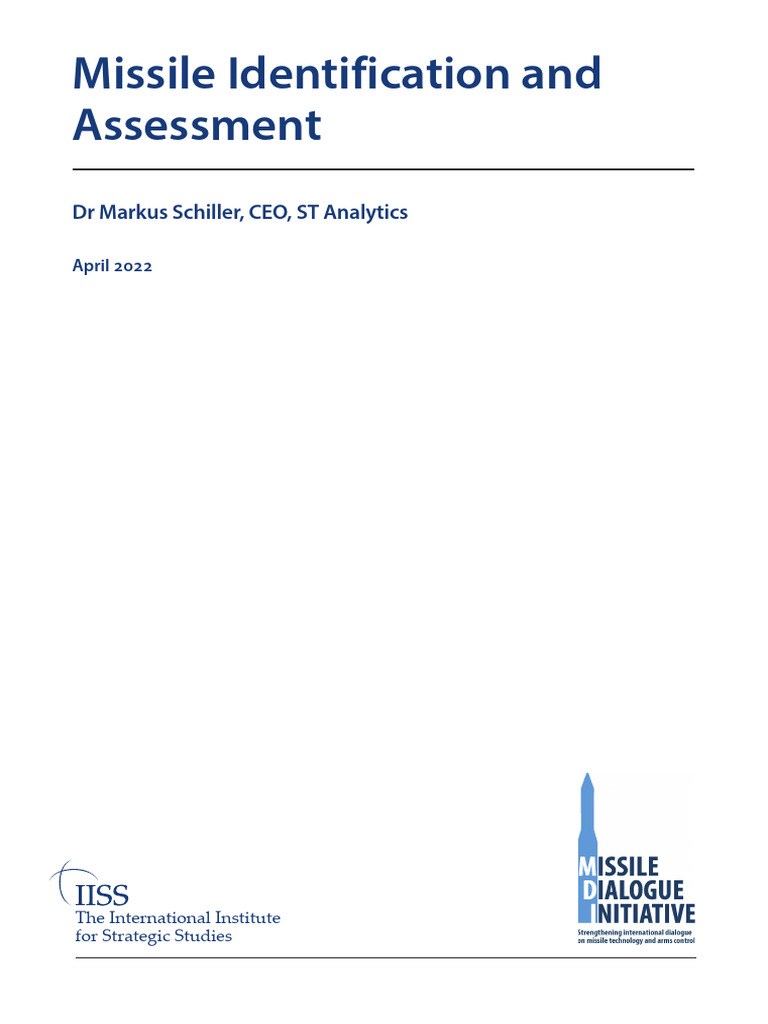 Missile Identification and Assessment

Dr Markus Schiller, CEO, ST Analytics

April 2022

IISS
The International Institute for Strategic Studies

MISSILE
DIALOGUE
INITIATIVE
Strengthening international dialogue on missile technology and arms control